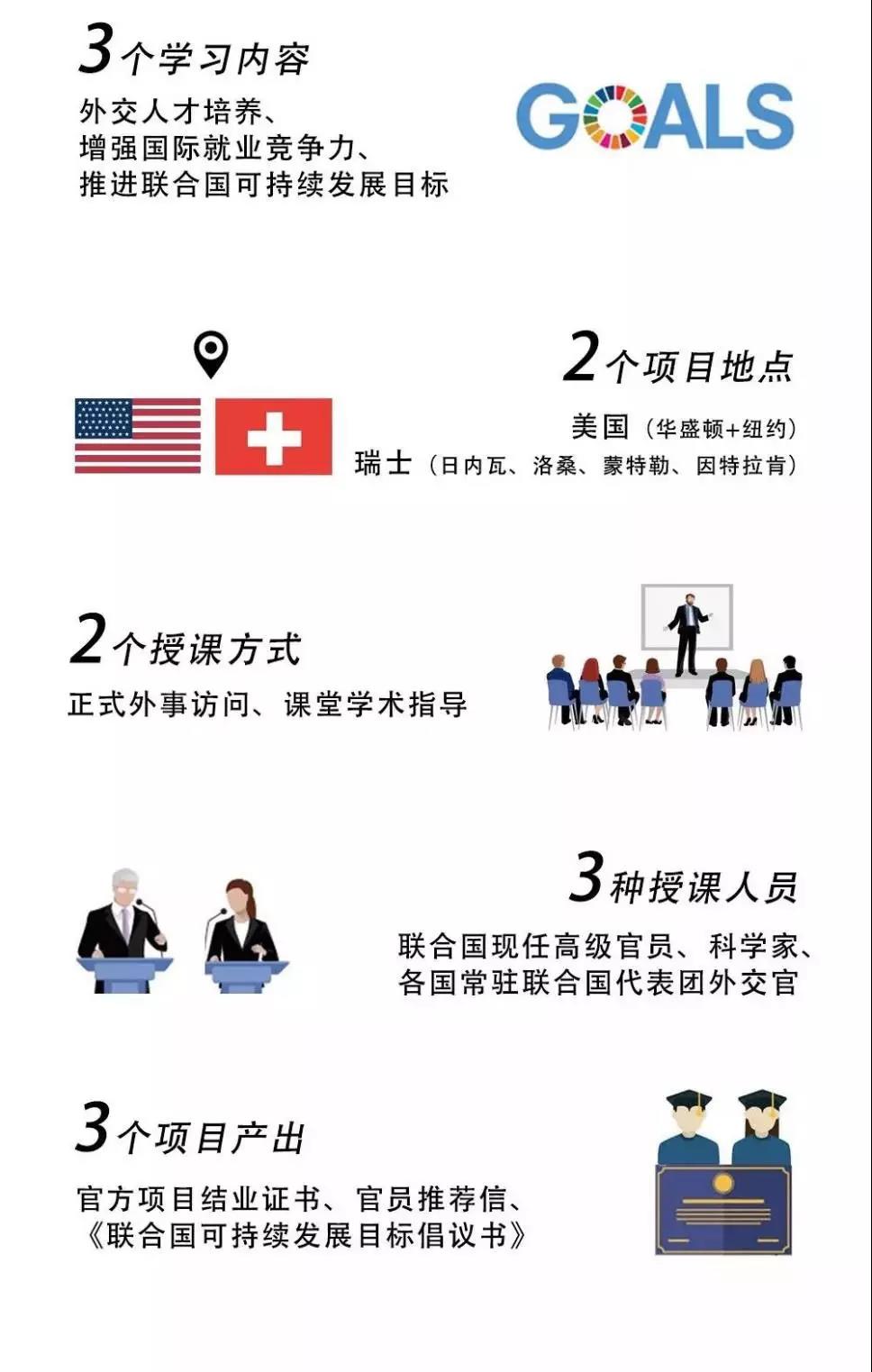 3个学习内容

外交人才培养、
增强国际就业竞争力、
推进联合国可持续发展目标

GOALS

2个项目地点

美国（华盛顿+纽约）
瑞士（日内瓦、洛桑、蒙特勒、因特拉肯）

2个授课方式

正式外事访问、课堂学术指导

3种授课人员

联合国现任高级官员、科学家、
各国常驻联合国代表团外交官

3个项目产出

官方项目结业证书、官员推荐信、
《联合国可持续发展目标倡议书》